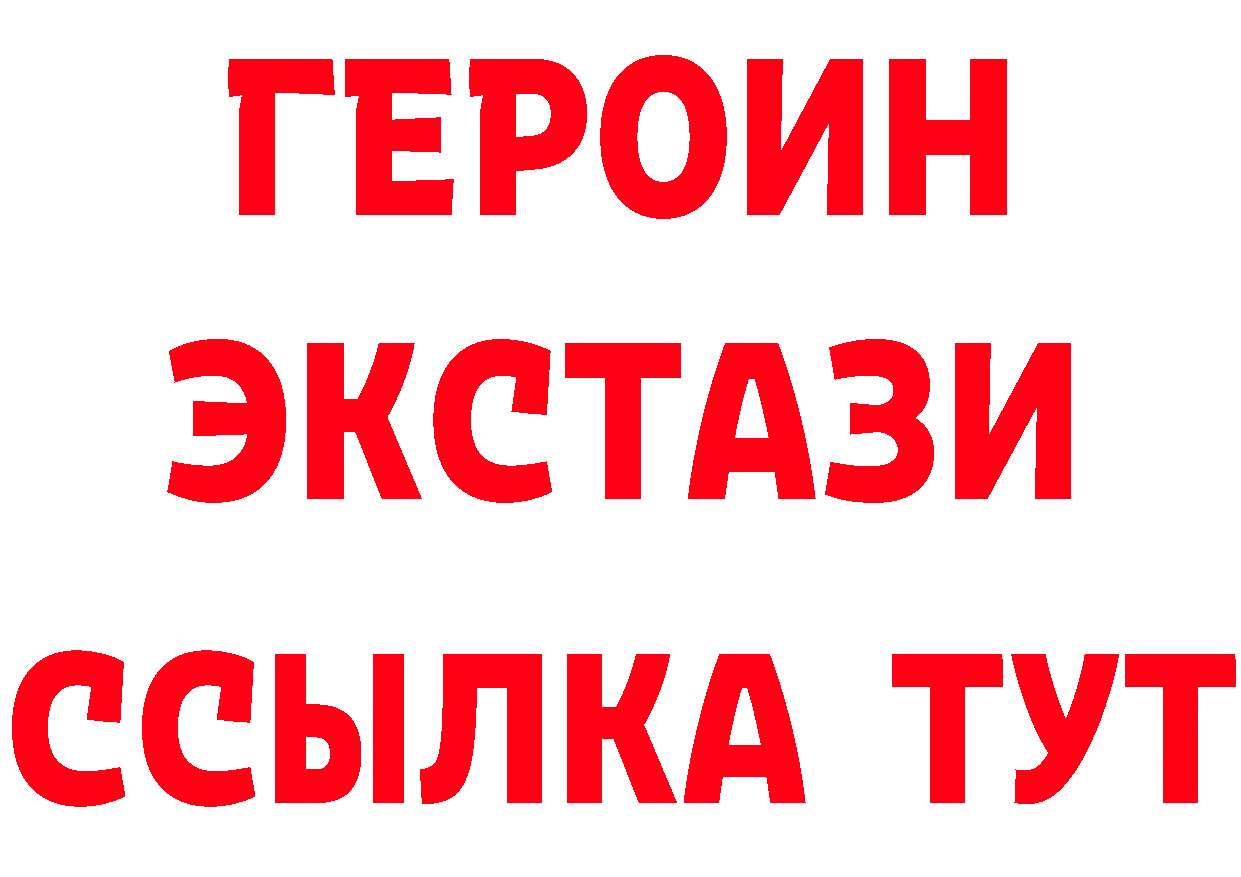 ГЕРОИН ЭКСТАЗИ ССЫЛКА ТУТ